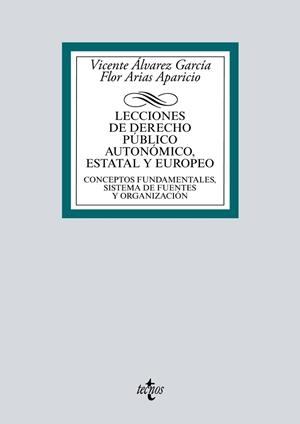 Vicente Álvarez García
Flor Arias Aparicio

LECCIONES DE DERECHO PÚBLICO AUTONÓMICO, ESTATAL Y EUROPEO

CONCEPTOS FUNDAMENTALES, SISTEMA DE FUENTES Y ORGANIZACIÓN

tecnos